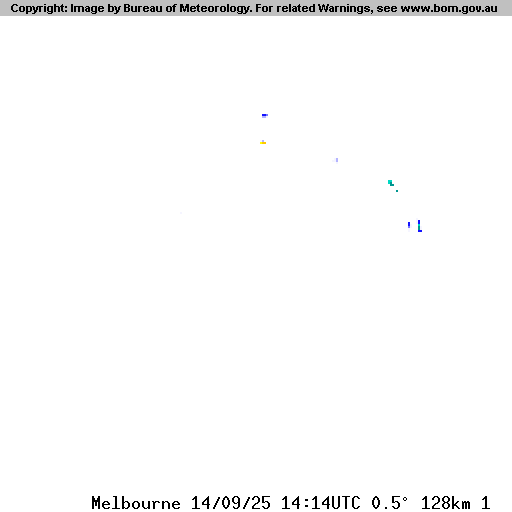 Copyright: Image by Bureau of Meteorology. For related Warnings, see www.bom.gov.au

Melbourne 14/09/25 14:14UTC 0.5° 128km 1